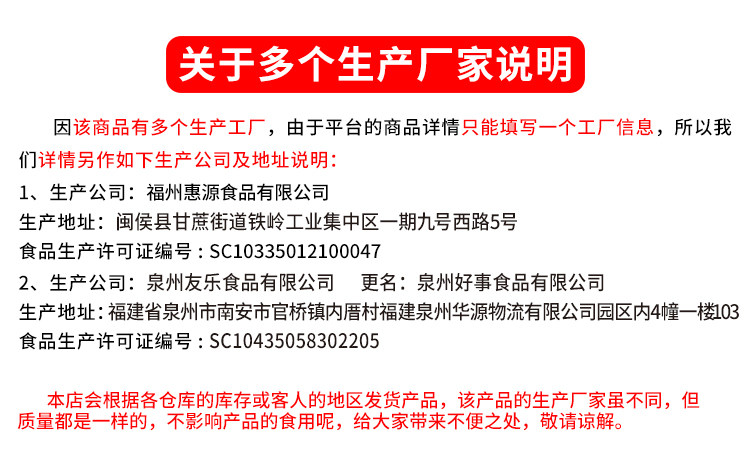 关于多个生产厂家说明

因该商品有多个生产工厂，由于平台的商品详情只能填写一个工厂信息，所以我们详情另作如下生产公司及地址说明：

1、生产公司：福州惠源食品有限公司
生产地址：闽侯县甘蔗街道铁岭工业集中区一期九号西路5号
食品生产许可证编号：SC10335012100047

2、生产公司：泉州友乐食品有限公司 更名：泉州好事食品有限公司
生产地址：福建省泉州市南安市官桥镇内厝村福建泉州华源物流有限公司园区内4幢一楼103
食品生产许可证编号：SC10435058302205

本店会根据各仓库的库存或客人的地区发货产品，该产品的生产厂家虽不同，但质量都是一样的，不影响产品的食用呢，给大家带来不便之处，敬请谅解。